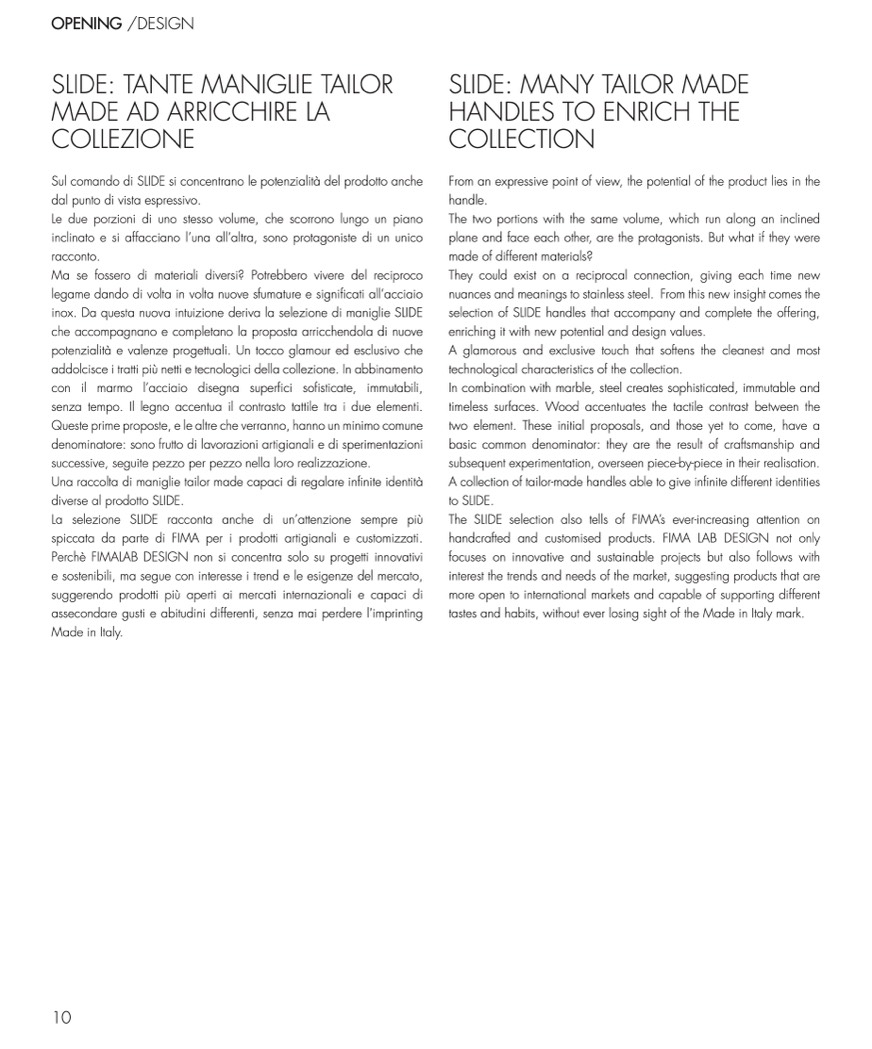 OPENING /DESIGN

SLIDE: TANTE MANIGLIE TAILOR MADE AD ARRICCHIRE LA COLLEZIONE

Sul comando di SLIDE si concentrano le potenzialità del prodotto anche dal punto di vista espressivo.
Le due porzioni di uno stesso volume, che scorrono lungo un piano inclinato e si affacciano l'una all'altra, sono protagoniste di un unico racconto.
Ma se fossero di materiali diversi? Potrebbero vivere del reciproco legame dando di volta in volta nuove sfumature e significati all'acciaio inox. Da questa nuova intuizione deriva la selezione di maniglie SLIDE che accompagnano e completano la proposta arricchendola di nuove potenzialità e valenze progettuali. Un tocco glamour ed esclusivo che addolcisce i tratti più netti e tecnologici della collezione. In abbinamento con il marmo l'acciaio disegna superfici sofisticate, immutabili, senza tempo. Il legno accentua il contrasto tattile tra i due elementi. Queste prime proposte, e le altre che verranno, hanno un minimo comune denominatore: sono frutto di lavorazioni artigianali e di sperimentazioni successive, seguite pezzo per pezzo nella loro realizzazione.
Una raccolta di maniglie tailor made capaci di regalare infinite identità diverse al prodotto SLIDE.
La selezione SLIDE racconta anche di un'attenzione sempre più spiccata da parte di FIMA per i prodotti artigianali e customizzati. Perchè FIMALAB DESIGN non si concentra solo su progetti innovativi e sostenibili, ma segue con interesse i trend e le esigenze del mercato, suggerendo prodotti più aperti ai mercati internazionali e capaci di assecondare gusti e abitudini differenti, senza mai perdere l'imprinting Made in Italy.

SLIDE: MANY TAILOR MADE HANDLES TO ENRICH THE COLLECTION

From an expressive point of view, the potential of the product lies in the handle.
The two portions with the same volume, which run along an inclined plane and face each other, are the protagonists. But what if they were made of different materials?
They could exist on a reciprocal connection, giving each time new nuances and meanings to stainless steel. From this new insight comes the selection of SLIDE handles that accompany and complete the offering, enriching it with new potential and design values.
A glamorous and exclusive touch that softens the cleanest and most technological characteristics of the collection.
In combination with marble, steel creates sophisticated, immutable and timeless surfaces. Wood accentuates the tactile contrast between the two element. These initial proposals, and those yet to come, have a basic common denominator: they are the result of craftsmanship and subsequent experimentation, overseen piece-by-piece in their realisation.
A collection of tailor-made handles able to give infinite different identities to SLIDE.
The SLIDE selection also tells of FIMA's ever-increasing attention on handcrafted and customised products. FIMA LAB DESIGN not only focuses on innovative and sustainable projects but also follows with interest the trends and needs of the market, suggesting products that are more open to international markets and capable of supporting different tastes and habits, without ever losing sight of the Made in Italy mark.

10